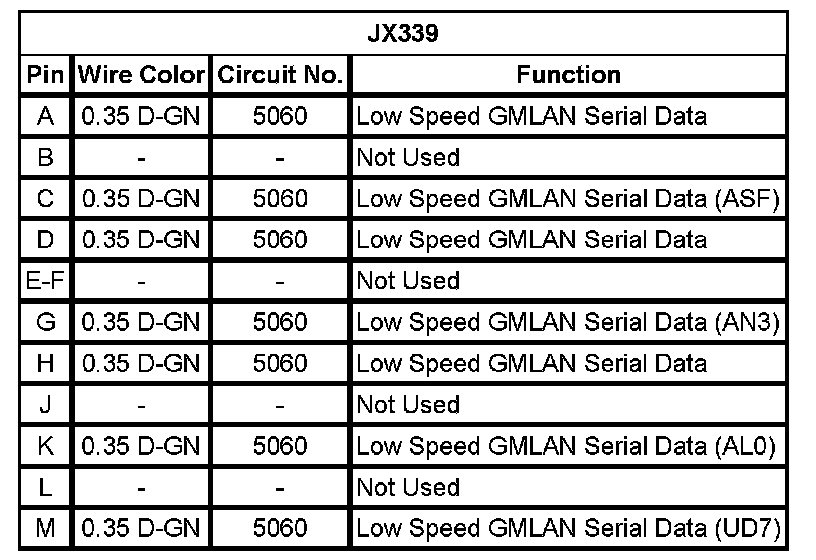 | JX339 | | | |
|---|---|---|---|
| Pin | Wire Color | Circuit No. | Function |
| A | 0.35 D-GN | 5060 | Low Speed GMLAN Serial Data |
| B | - | - | Not Used |
| C | 0.35 D-GN | 5060 | Low Speed GMLAN Serial Data (ASF) |
| D | 0.35 D-GN | 5060 | Low Speed GMLAN Serial Data |
| E-F | - | - | Not Used |
| G | 0.35 D-GN | 5060 | Low Speed GMLAN Serial Data (AN3) |
| H | 0.35 D-GN | 5060 | Low Speed GMLAN Serial Data |
| J | - | - | Not Used |
| K | 0.35 D-GN | 5060 | Low Speed GMLAN Serial Data (AL0) |
| L | - | - | Not Used |
| M | 0.35 D-GN | 5060 | Low Speed GMLAN Serial Data (UD7) |